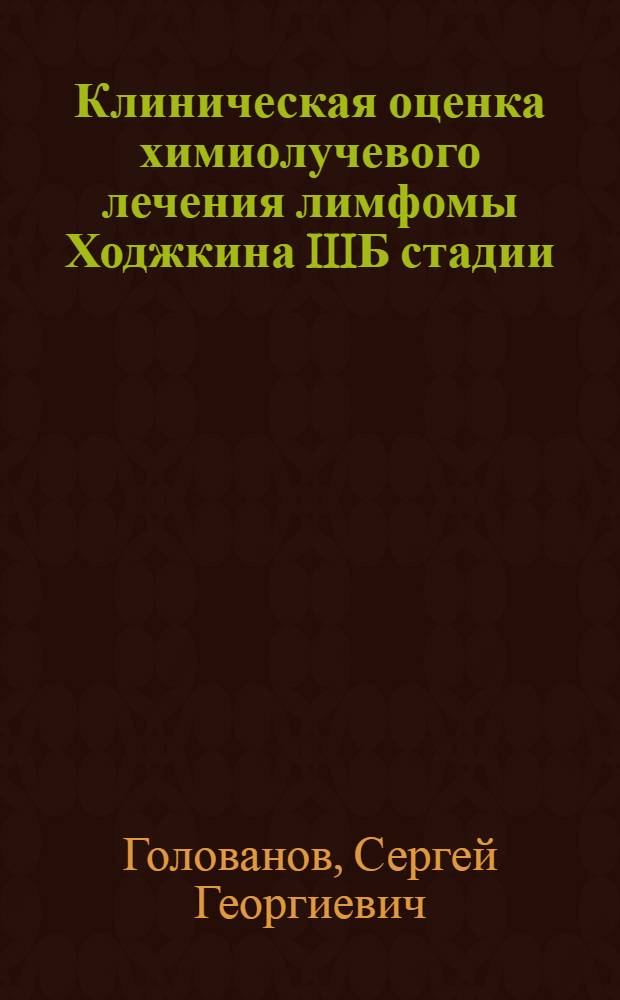 Клиническая оценка химиолучевого лечения лимфомы Ходжкина ШБ стадии

Голованов, Сергей Георгиевич